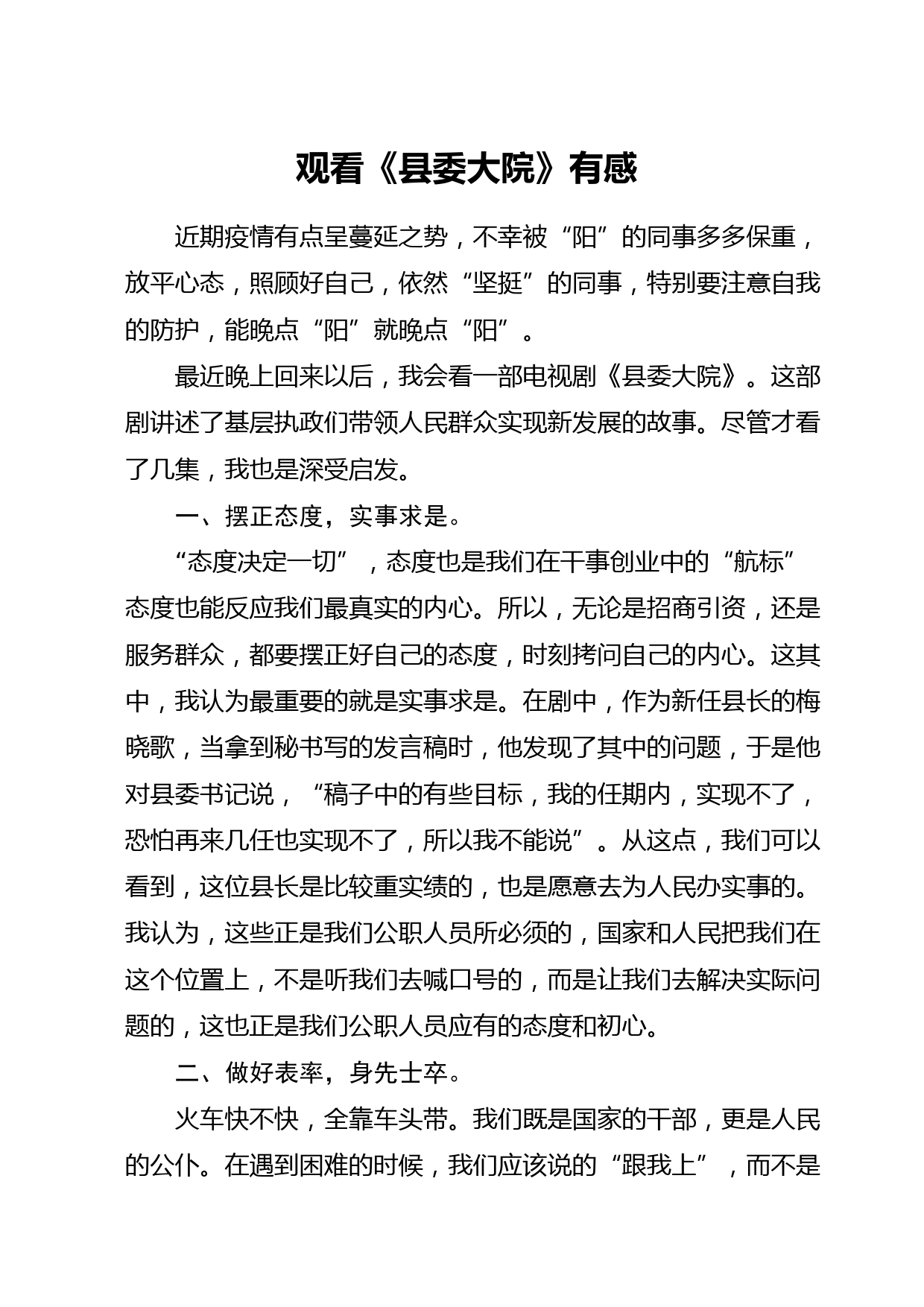 观看《县委大院》有感

近期疫情有点呈蔓延之势，不幸被“阳”的同事多多保重，放平心态，照顾好自己，依然“坚挺”的同事，特别要注意自我的防护，能晚点“阳”就晚点“阳”。

最近晚上回来以后，我会看一部电视剧《县委大院》。这部剧讲述了基层执政们带领人民群众实现新发展的故事。尽管才看了几集，我也是深受启发。

一、摆正态度，实事求是。

“态度决定一切”，态度也是我们在干事创业中的“航标”态度也能反应我们最真实的内心。所以，无论是招商引资，还是服务群众，都要摆正好自己的态度，时刻拷问自己的内心。这其中，我认为最重要的就是实事求是。在剧中，作为新任县长的梅晓歌，当拿到秘书写的发言稿时，他发现了其中的问题，于是他对县委书记说，“稿子中的有些目标，我的任期内，实现不了，恐怕再来几任也实现不了，所以我不能说”。从这点，我们可以看到，这位县长是比较重实绩的，也是愿意去为人民办实事的。我认为，这些正是我们公职人员所必须的，国家和人民把我们在这个位置上，不是听我们去喊口号的，而是让我们去解决实际问题的，这也正是我们公职人员应有的态度和初心。

二、做好表率，身先士卒。

火车快不快，全靠车头带。我们既是国家的干部，更是人民的公仆。在遇到困难的时候，我们应该说的“跟我上”，而不是